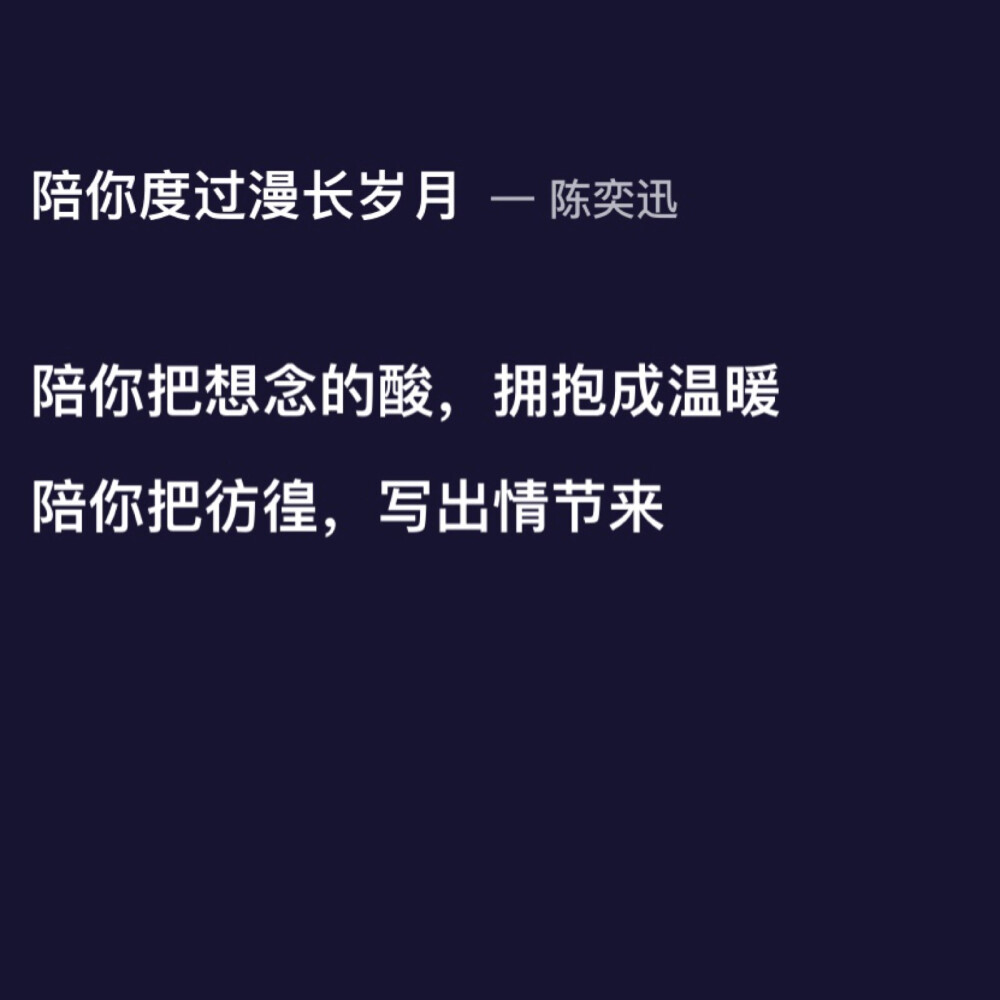 陪你度过漫长岁月 — 陈奕迅

陪你把想念的酸，拥抱成温暖

陪你把彷徨，写出情节来